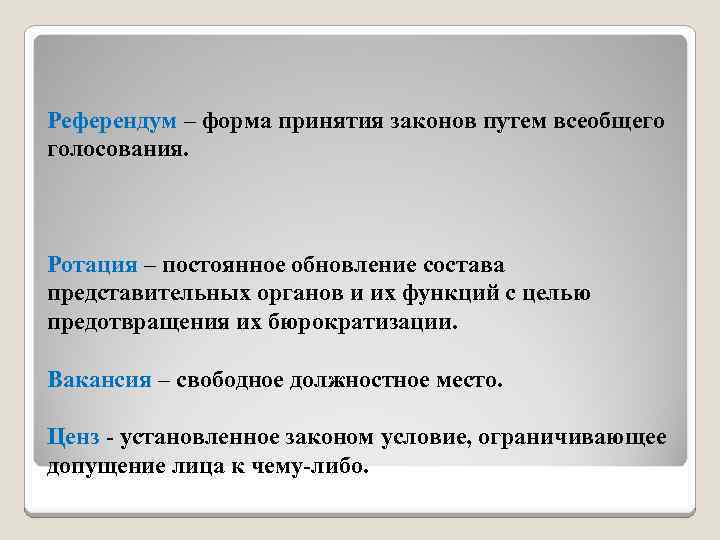 Референдум – форма принятия законов путем всеобщего голосования.

Ротация – постоянное обновление состава представительных органов и их функций с целью предотвращения их бюрократизации.

Вакансия – свободное должностное место.

Ценз - установленное законом условие, ограничивающее допущение лица к чему-либо.